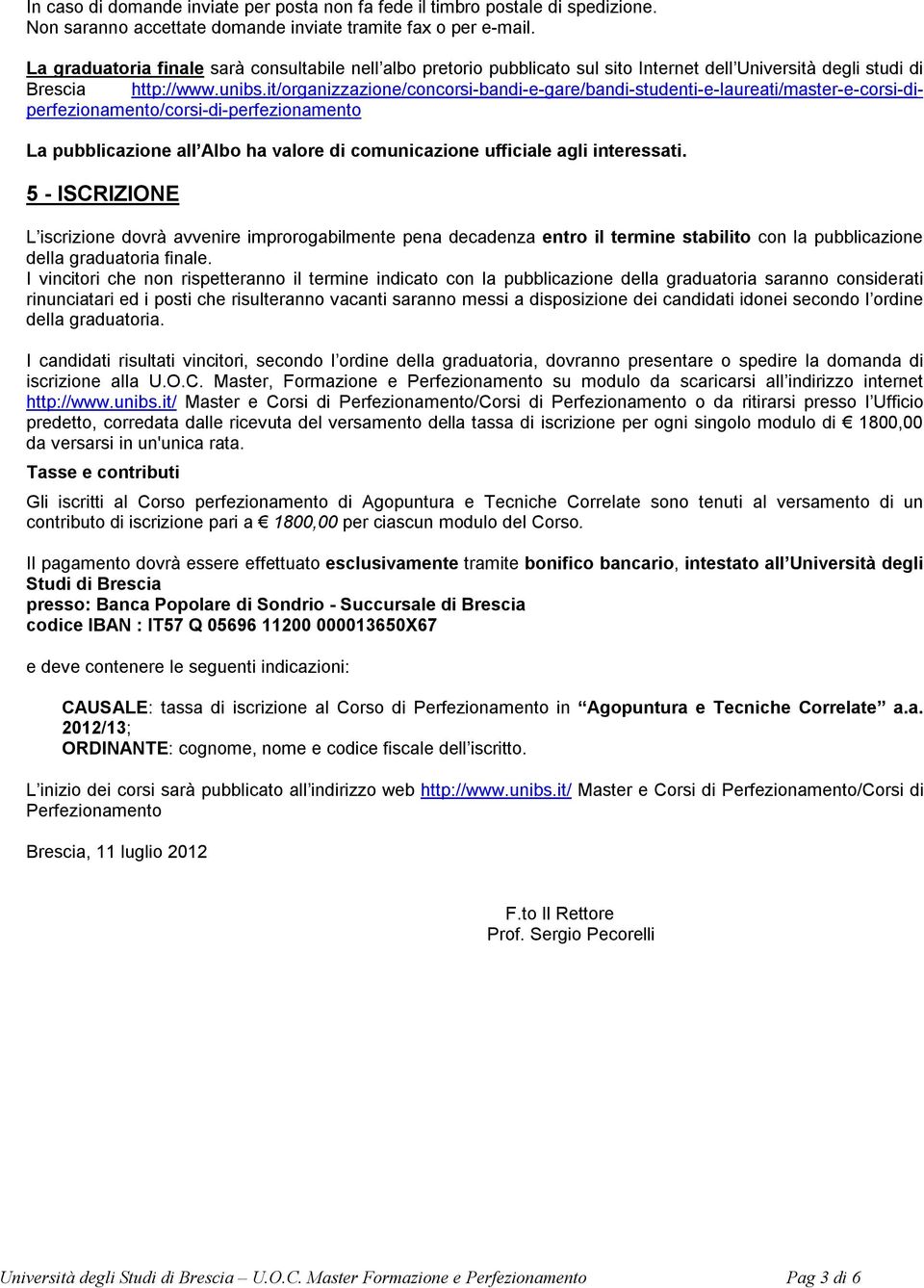 In caso di domande inviate per posta non fa fede il timbro postale di spedizione. Non saranno accettate domande inviate tramite fax o per e-mail.

La graduatoria finale sarà consultabile nell albo pretorio pubblicato sul sito Internet dell Università degli studi di Brescia http://www.unibs.it/organizzazione/concorsi-bandi-e-gare/bandi-studenti-e-laureati/master-e-corsi-di-perfezionamento/corsi-di-perfezionamento

La pubblicazione all Albo ha valore di comunicazione ufficiale agli interessati.

5 - ISCRIZIONE

L iscrizione dovrà avvenire improrogabilmente pena decadenza entro il termine stabilito con la pubblicazione della graduatoria finale.
I vincitori che non rispetteranno il termine indicato con la pubblicazione della graduatoria saranno considerati rinunciatari ed i posti che risulteranno vacanti saranno messi a disposizione dei candidati idonei secondo l ordine della graduatoria.

I candidati risultati vincitori, secondo l ordine della graduatoria, dovranno presentare o spedire la domanda di iscrizione alla U.O.C. Master, Formazione e Perfezionamento su modulo da scaricarsi all indirizzo internet http://www.unibs.it/ Master e Corsi di Perfezionamento/Corsi di Perfezionamento o da ritirarsi presso l Ufficio predetto, corredata dalle ricevuta del versamento della tassa di iscrizione per ogni singolo modulo di € 1800,00 da versarsi in un'unica rata.

Tasse e contributi

Gli iscritti al Corso perfezionamento di Agopuntura e Tecniche Correlate sono tenuti al versamento di un contributo di iscrizione pari a € 1800,00 per ciascun modulo del Corso.

Il pagamento dovrà essere effettuato esclusivamente tramite bonifico bancario, intestato all Università degli Studi di Brescia
presso: Banca Popolare di Sondrio - Succursale di Brescia
codice IBAN : IT57 Q 05696 11200 000013650X67

e deve contenere le seguenti indicazioni:

CAUSALE: tassa di iscrizione al Corso di Perfezionamento in Agopuntura e Tecniche Correlate a.a. 2012/13;
ORDINANTE: cognome, nome e codice fiscale dell iscritto.

L inizio dei corsi sarà pubblicato all indirizzo web http://www.unibs.it/ Master e Corsi di Perfezionamento/Corsi di Perfezionamento

Brescia, 11 luglio 2012

F.to Il Rettore
Prof. Sergio Pecorelli

Università degli Studi di Brescia – U.O.C. Master Formazione e Perfezionamento Pag 3 di 6